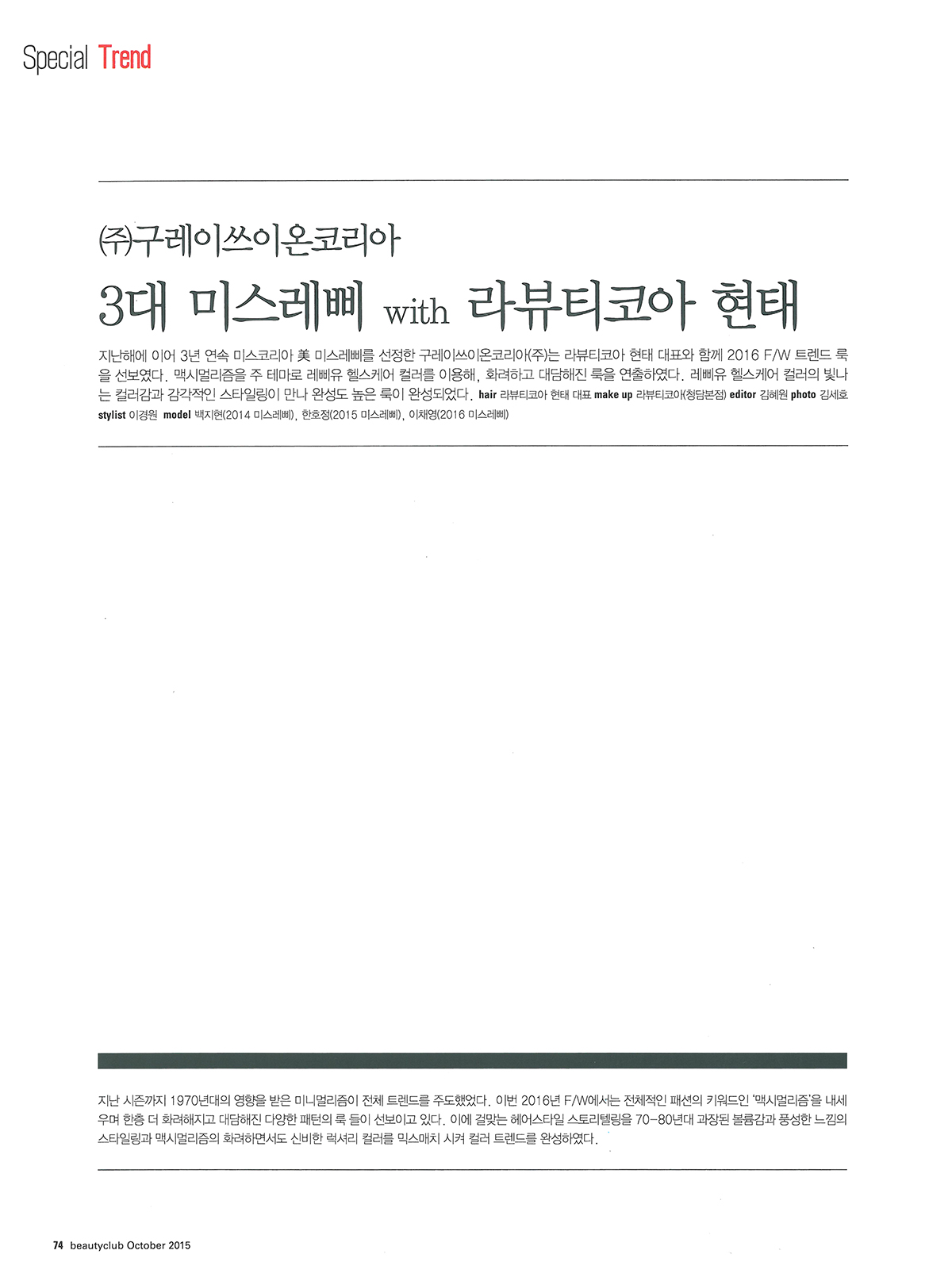 Special Trend

㈜구레이쓰이온코리아

3대 미스레삐 with 라뷰티코아 현태

지난해에 이어 3년 연속 미스코리아 美 미스레삐를 선정한 구레이쓰이온코리아(주)는 라뷰티코아 현태 대표와 함께 2016 F/W 트렌드 룩을 선보였다. 맥시멀리즘을 주 테마로 레삐유 헬스케어 컬러를 이용해, 화려하고 대담해진 룩을 연출하였다. 레삐유 헬스케어 컬러의 빛나는 컬러감과 감각적인 스타일링이 만나 완성도 높은 룩이 완성되었다. hair 라뷰티코아 현태 대표 make up 라뷰티코아(청담본점) editor 김혜원 photo 김세호 stylist 이경원 model 백지현(2014 미스레삐), 한호정(2015 미스레삐), 이채영(2016 미스레삐)

지난 시즌까지 1970년대의 영향을 받은 미니멀리즘이 전체 트렌드를 주도했었다. 이번 2016년 F/W에서는 전체적인 패션의 키워드인 '맥시멀리즘'을 내세우며 한층 더 화려해지고 대담해진 다양한 패턴의 룩 들이 선보이고 있다. 이에 걸맞는 헤어스타일 스토리텔링을 70-80년대 과장된 볼륨감과 풍성한 느낌의 스타일링과 맥시멀리즘의 화려하면서도 신비한 럭셔리 컬러를 믹스매치 시켜 컬러 트렌드를 완성하였다.

74 beautyclub October 2015